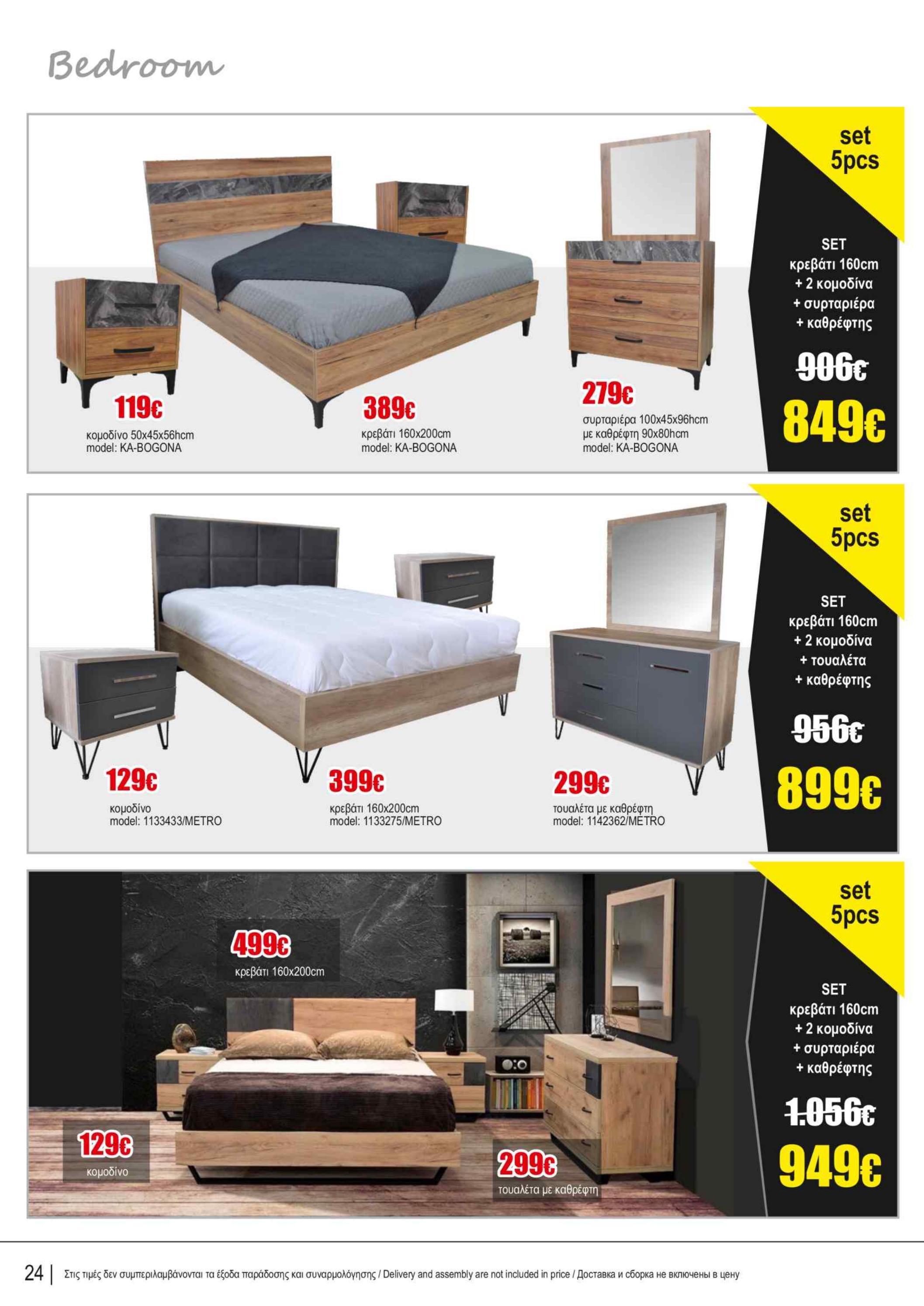 Bedroom

119€
κομοδίνο 50x45x56hcm
model: KA-BOGONA

389€
κρεβάτι 160x200cm
model: KA-BOGONA

279€
συρταριέρα 100x45x96hcm
με καθρέφτη 90x80hcm
model: KA-BOGONA

set
5pcs

SET
κρεβάτι 160cm
+ 2 κομοδίνα
+ συρταριέρα
+ καθρέφτης

906€

849€

129€
κομοδίνο
model: 1133433/METRO

399€
κρεβάτι 160x200cm
model: 1133275/METRO

299€
τουαλέτα με καθρέφτη
model: 1142362/METRO

set
5pcs

SET
κρεβάτι 160cm
+ 2 κομοδίνα
+ τουαλέτα
+ καθρέφτης

956€

899€

499€
κρεβάτι 160x200cm

129€
κομοδίνο

299€
τουαλέτα με καθρέφτη

set
5pcs

SET
κρεβάτι 160cm
+ 2 κομοδίνα
+ συρταριέρα
+ καθρέφτης

1.056€

949€

24 | Στις τιμές δεν συμπεριλαμβάνονται τα έξοδα παράδοσης και συναρμολόγησης / Delivery and assembly are not included in price / Доставка и сборка не включены в цену